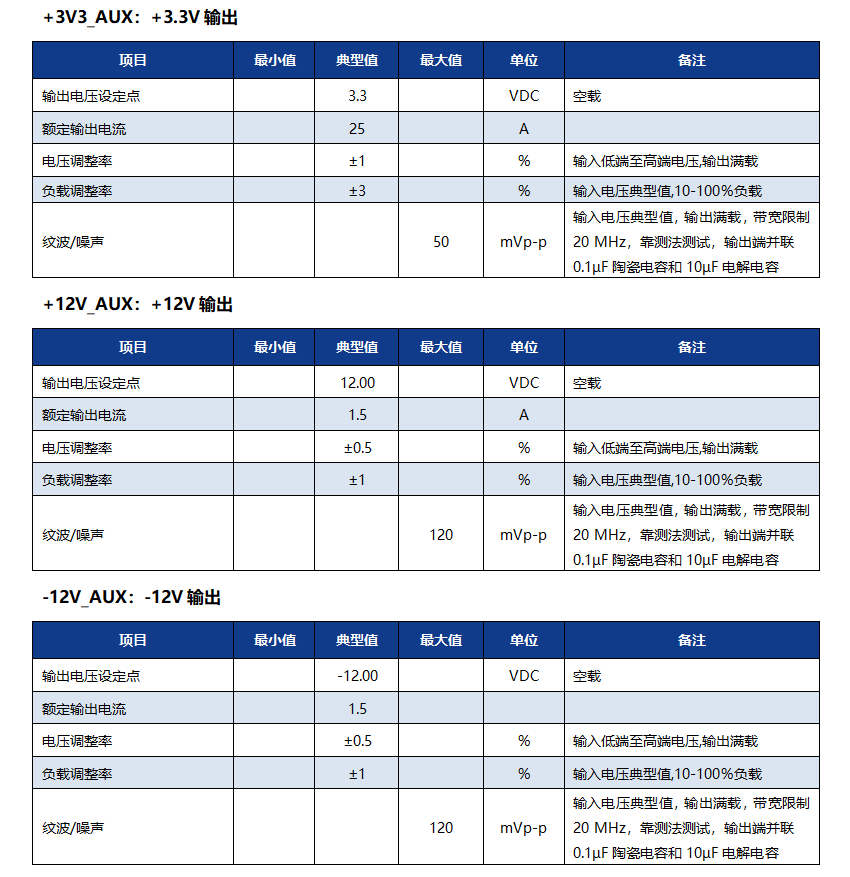 +3V3_AUX：+3.3V 输出

| 项目 | 最小值 | 典型值 | 最大值 | 单位 | 备注 |
|---|---|---|---|---|---|
| 输出电压设定点 | | 3.3 | | VDC | 空载 |
| 额定输出电流 | | 25 | | A | |
| 电压调整率 | | ±1 | | % | 输入低端至高端电压,输出满载 |
| 负载调整率 | | ±3 | | % | 输入电压典型值,10-100%负载 |
| 纹波/噪声 | | | 50 | mVp-p | 输入电压典型值，输出满载，带宽限制 20 MHz，靠测法测试，输出端并联 0.1μF 陶瓷电容和 10μF 电解电容 |

+12V_AUX：+12V 输出

| 项目 | 最小值 | 典型值 | 最大值 | 单位 | 备注 |
|---|---|---|---|---|---|
| 输出电压设定点 | | 12.00 | | VDC | 空载 |
| 额定输出电流 | | 1.5 | | A | |
| 电压调整率 | | ±0.5 | | % | 输入低端至高端电压,输出满载 |
| 负载调整率 | | ±1 | | % | 输入电压典型值,10-100%负载 |
| 纹波/噪声 | | | 120 | mVp-p | 输入电压典型值，输出满载，带宽限制 20 MHz，靠测法测试，输出端并联 0.1μF 陶瓷电容和 10μF 电解电容 |

-12V_AUX：-12V 输出

| 项目 | 最小值 | 典型值 | 最大值 | 单位 | 备注 |
|---|---|---|---|---|---|
| 输出电压设定点 | | -12.00 | | VDC | 空载 |
| 额定输出电流 | | 1.5 | | | |
| 电压调整率 | | ±0.5 | | % | 输入低端至高端电压,输出满载 |
| 负载调整率 | | ±1 | | % | 输入电压典型值,10-100%负载 |
| 纹波/噪声 | | | 120 | mVp-p | 输入电压典型值，输出满载，带宽限制 20 MHz，靠测法测试，输出端并联 0.1μF 陶瓷电容和 10μF 电解电容 |